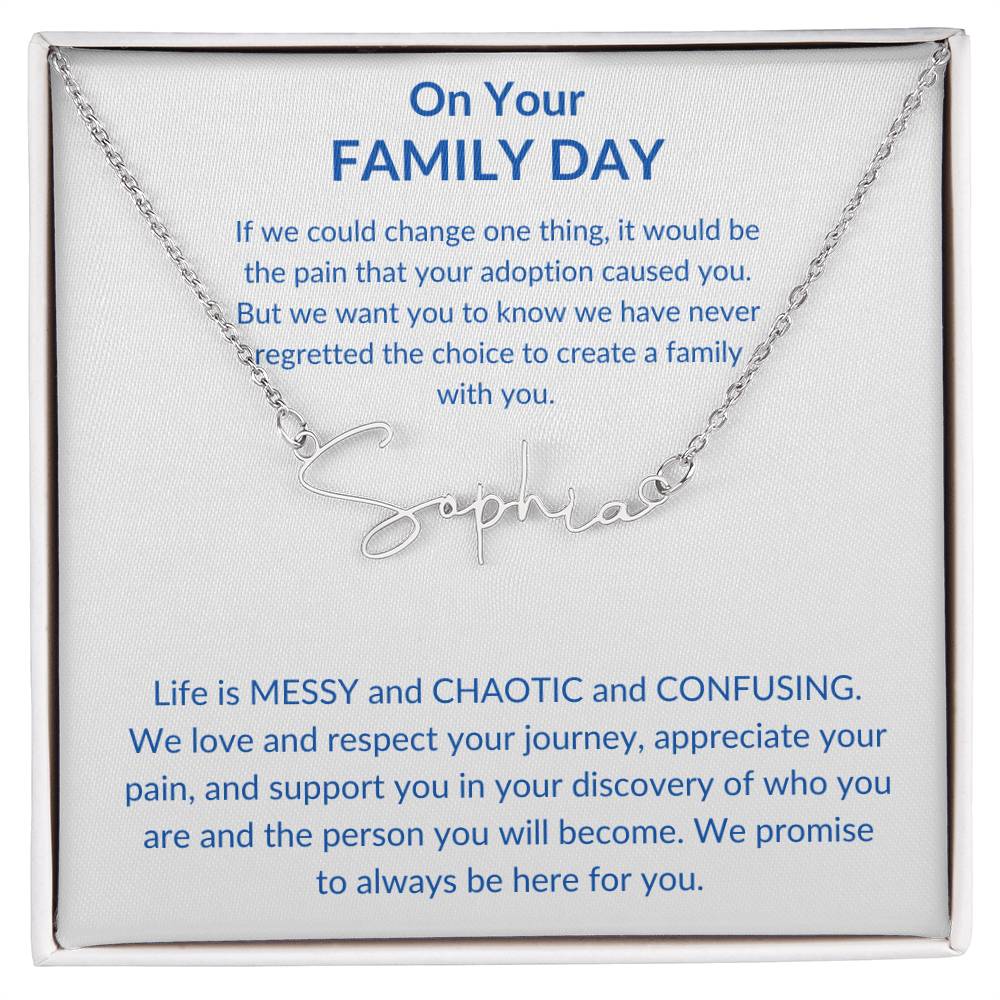 On Your
FAMILY DAY

If we could change one thing, it would be the pain that your adoption caused you. But we want you to know we have never regretted the choice to create a family with you.

Sophia

Life is MESSY and CHAOTIC and CONFUSING. We love and respect your journey, appreciate your pain, and support you in your discovery of who you are and the person you will become. We promise to always be here for you.